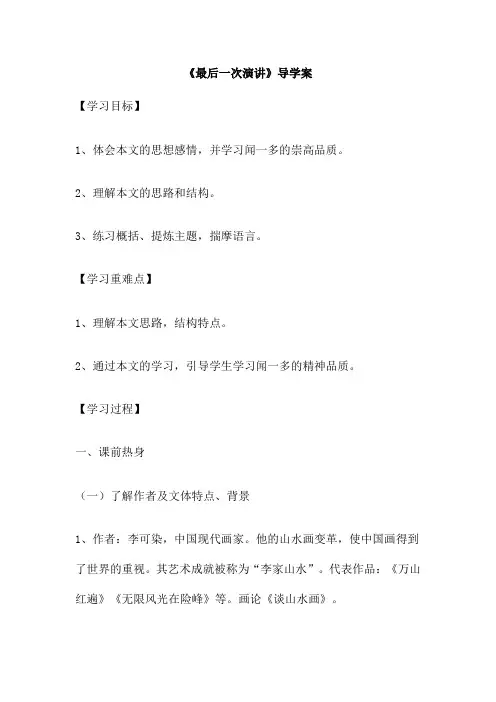 《最后一次演讲》导学案

【学习目标】

1、体会本文的思想感情，并学习闻一多的崇高品质。

2、理解本文的思路和结构。

3、练习概括、提炼主题，揣摩语言。

【学习重难点】

1、理解本文思路，结构特点。

2、通过本文的学习，引导学生学习闻一多的精神品质。

【学习过程】

一、课前热身

（一）了解作者及文体特点、背景

1、作者：李可染，中国现代画家。他的山水画变革，使中国画得到了世界的重视。其艺术成就被称为“李家山水”。代表作品：《万山红遍》《无限风光在险峰》等。画论《谈山水画》。